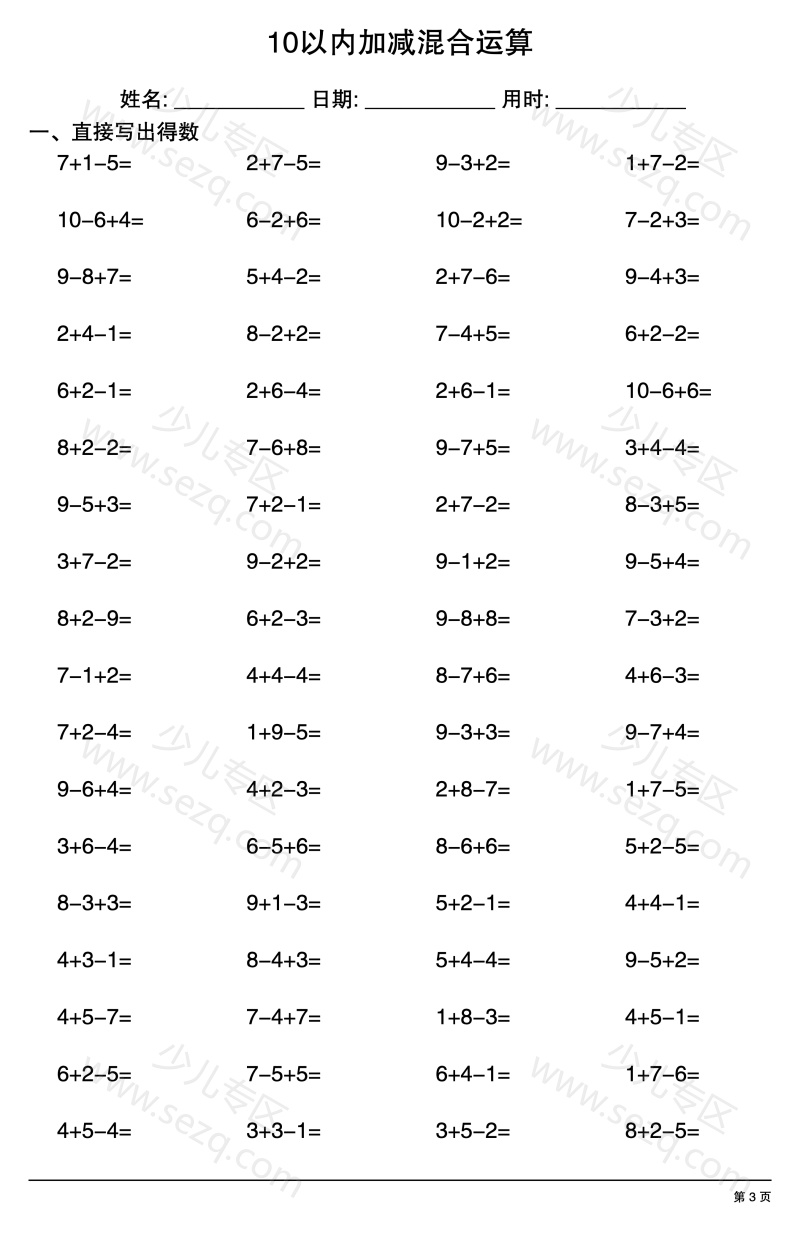 10以内加减混合运算

姓名: ____________ 日期: ____________ 用时: ____________

一、直接写出得数

| | | | |
|---|---|---|---|
| 7+1−5= | 2+7−5= | 9−3+2= | 1+7−2= |
| 10−6+4= | 6−2+6= | 10−2+2= | 7−2+3= |
| 9−8+7= | 5+4−2= | 2+7−6= | 9−4+3= |
| 2+4−1= | 8−2+2= | 7−4+5= | 6+2−2= |
| 6+2−1= | 2+6−4= | 2+6−1= | 10−6+6= |
| 8+2−2= | 7−6+8= | 9−7+5= | 3+4−4= |
| 9−5+3= | 7+2−1= | 2+7−2= | 8−3+5= |
| 3+7−2= | 9−2+2= | 9−1+2= | 9−5+4= |
| 8+2−9= | 6+2−3= | 9−8+8= | 7−3+2= |
| 7−1+2= | 4+4−4= | 8−7+6= | 4+6−3= |
| 7+2−4= | 1+9−5= | 9−3+3= | 9−7+4= |
| 9−6+4= | 4+2−3= | 2+8−7= | 1+7−5= |
| 3+6−4= | 6−5+6= | 8−6+6= | 5+2−5= |
| 8−3+3= | 9+1−3= | 5+2−1= | 4+4−1= |
| 4+3−1= | 8−4+3= | 5+4−4= | 9−5+2= |
| 4+5−7= | 7−4+7= | 1+8−3= | 4+5−1= |
| 6+2−5= | 7−5+5= | 6+4−1= | 1+7−6= |
| 4+5−4= | 3+3−1= | 3+5−2= | 8+2−5= |

少儿专区 www.sezq.com

第 3 页